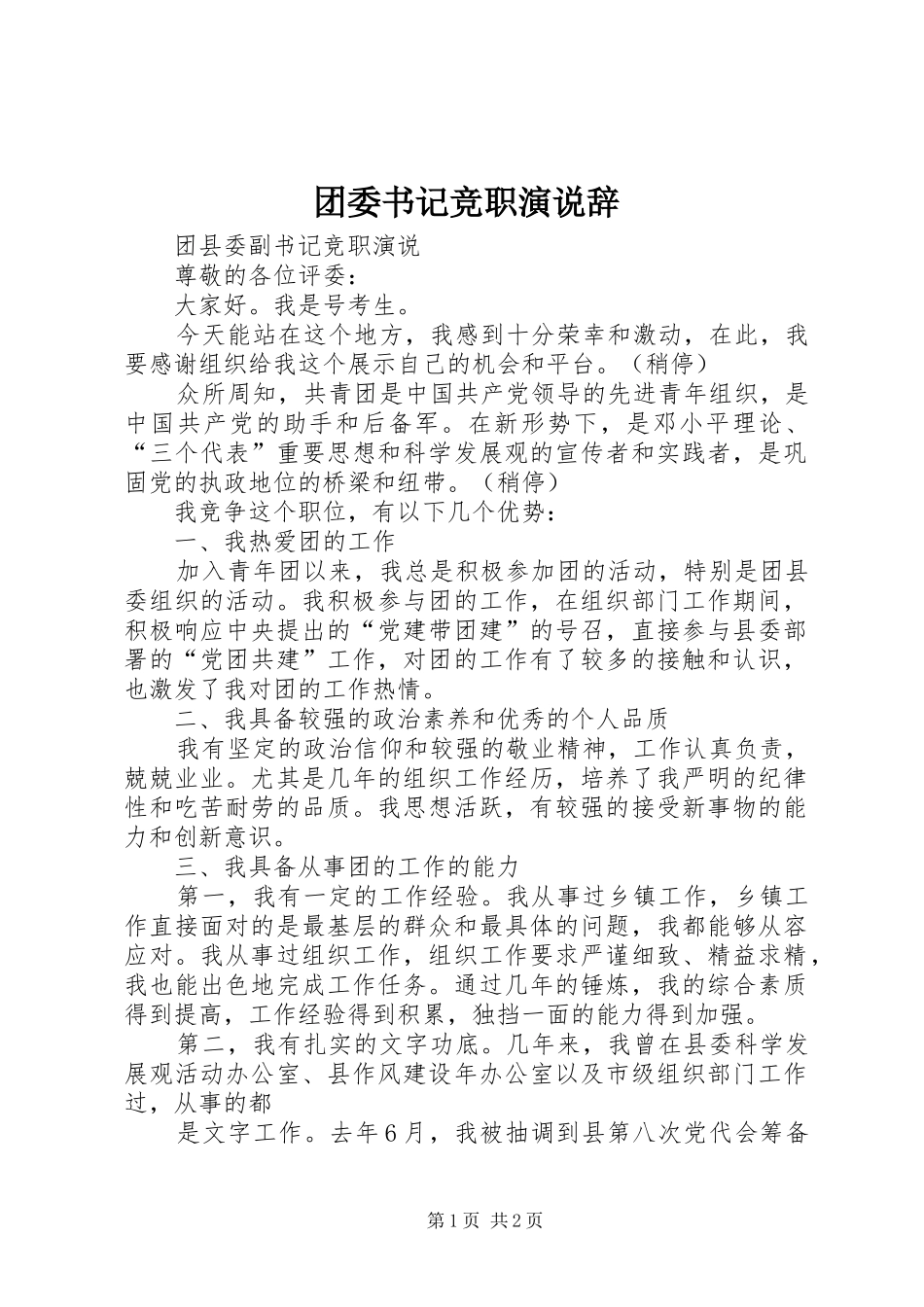 团委书记竞职演说辞

团县委副书记竞职演说

尊敬的各位评委：

大家好。我是号考生。

今天能站在这个地方，我感到十分荣幸和激动，在此，我要感谢组织给我这个展示自己的机会和平台。（稍停）

众所周知，共青团是中国共产党领导的先进青年组织，是中国共产党的助手和后备军。在新形势下，是邓小平理论、“三个代表”重要思想和科学发展观的宣传者和实践者，是巩固党的执政地位的桥梁和纽带。（稍停）

我竞争这个职位，有以下几个优势：

一、我热爱团的工作

加入青年团以来，我总是积极参加团的活动，特别是团县委组织的活动。我积极参与团的工作，在组织部门工作期间，积极响应中央提出的“党建带团建”的号召，直接参与县委部署的“党团共建”工作，对团的工作有了较多的接触和认识，也激发了我对团的工作热情。

二、我具备较强的政治素养和优秀的个人品质

我有坚定的政治信仰和较强的敬业精神，工作认真负责，兢兢业业。尤其是几年的组织工作经历，培养了我严明的纪律性和吃苦耐劳的品质。我思想活跃，有较强的接受新事物的能力和创新意识。

三、我具备从事团的工作的能力

第一，我有一定的工作经验。我从事过乡镇工作，乡镇工作直接面对的是最基层的群众和最具体的问题，我都能够从容应对。我从事过组织工作，组织工作要求严谨细致、精益求精，我也能出色地完成工作任务。通过几年的锤炼，我的综合素质得到提高，工作经验得到积累，独挡一面的能力得到加强。

第二，我有扎实的文字功底。几年来，我曾在县委科学发展观活动办公室、县作风建设年办公室以及市级组织部门工作过，从事的都

是文字工作。去年6月，我被抽调到县第八次党代会筹备

第1页 共2页